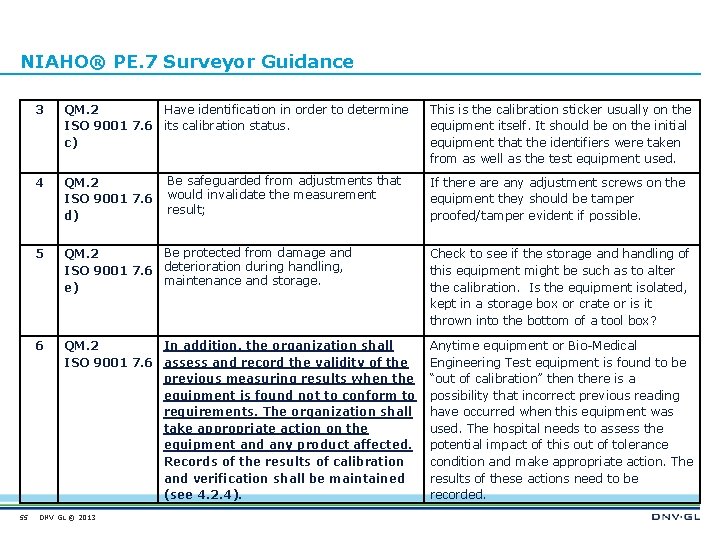 NIAHO® PE.7 Surveyor Guidance

| 3 | QM.2 ISO 9001 7.6 c) | Have identification in order to determine its calibration status. | This is the calibration sticker usually on the equipment itself. It should be on the initial equipment that the identifiers were taken from as well as the test equipment used. |
|---|---|---|---|
| 4 | QM.2 ISO 9001 7.6 d) | Be safeguarded from adjustments that would invalidate the measurement result; | If there are any adjustment screws on the equipment they should be tamper proofed/tamper evident if possible. |
| 5 | QM.2 ISO 9001 7.6 e) | Be protected from damage and deterioration during handling, maintenance and storage. | Check to see if the storage and handling of this equipment might be such as to alter the calibration. Is the equipment isolated, kept in a storage box or crate or is it thrown into the bottom of a tool box? |
| 6 | QM.2 ISO 9001 7.6 | In addition, the organization shall assess and record the validity of the previous measuring results when the equipment is found not to conform to requirements. The organization shall take appropriate action on the equipment and any product affected. Records of the results of calibration and verification shall be maintained (see 4.2.4). | Anytime equipment or Bio-Medical Engineering Test equipment is found to be "out of calibration" then there is a possibility that incorrect previous reading have occurred when this equipment was used. The hospital needs to assess the potential impact of this out of tolerance condition and make appropriate action. The results of these actions need to be recorded. |

55 DNV GL © 2013

DNV·GL